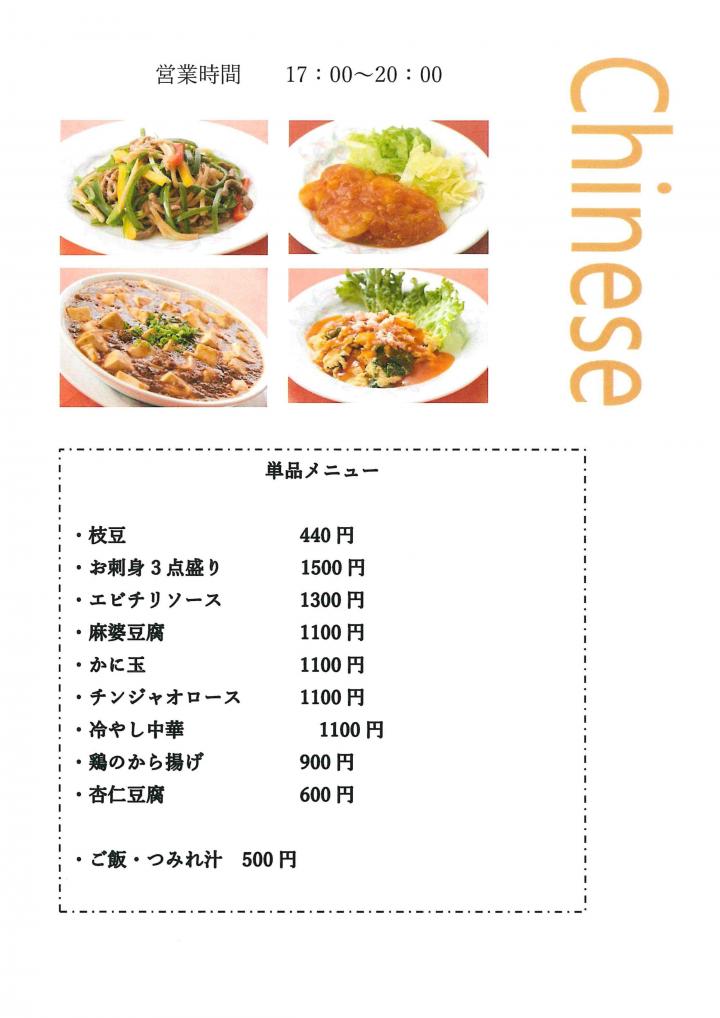 営業時間　17：00～20：00

Chinese

単品メニュー

・枝豆　440円
・お刺身３点盛り　1500円
・エビチリソース　1300円
・麻婆豆腐　1100円
・かに玉　1100円
・チンジャオロース　1100円
・冷やし中華　1100円
・鶏のから揚げ　900円
・杏仁豆腐　600円

・ご飯・つみれ汁　500円